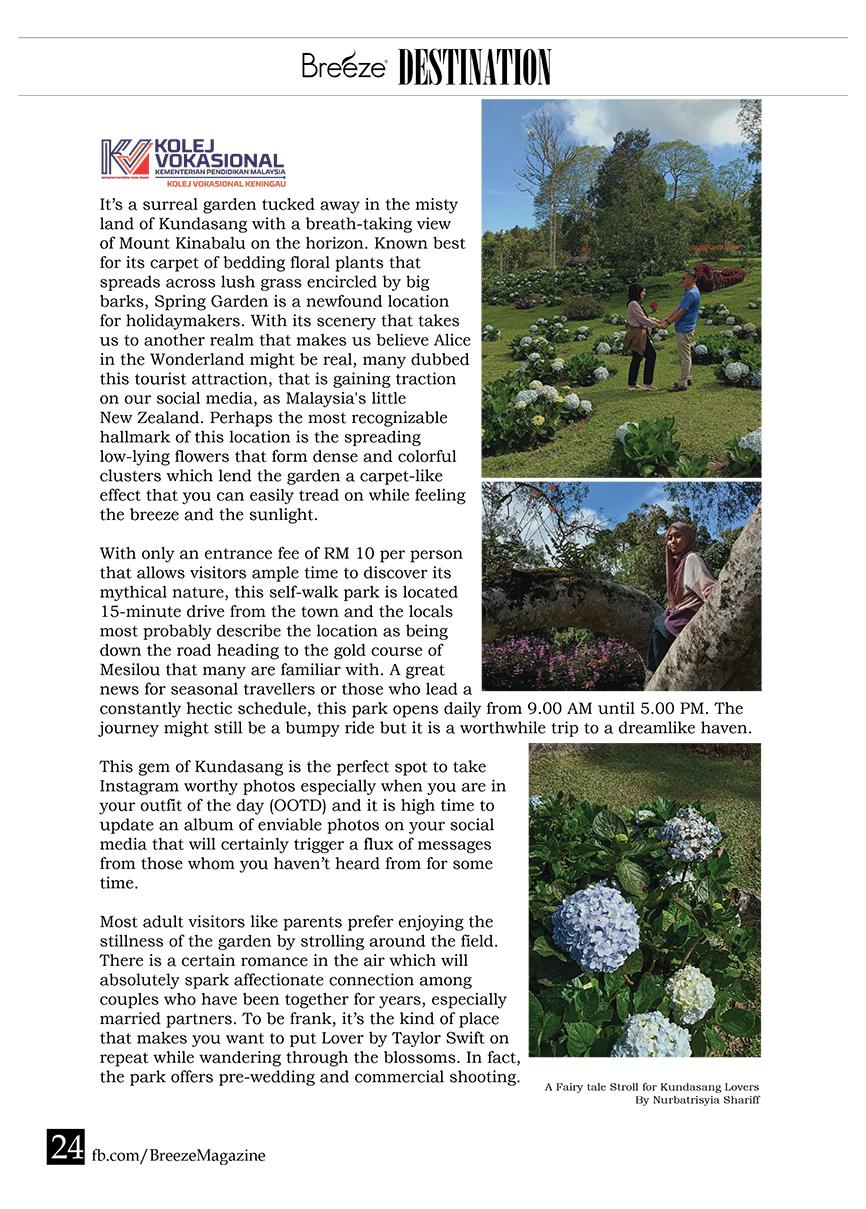 Breeze DESTINATION

KOLEJ VOKASIONAL
KEMENTERIAN PENDIDIKAN MALAYSIA
KOLEJ VOKASIONAL KENINGAU

It's a surreal garden tucked away in the misty land of Kundasang with a breath-taking view of Mount Kinabalu on the horizon. Known best for its carpet of bedding floral plants that spreads across lush grass encircled by big barks, Spring Garden is a newfound location for holidaymakers. With its scenery that takes us to another realm that makes us believe Alice in the Wonderland might be real, many dubbed this tourist attraction, that is gaining traction on our social media, as Malaysia's little New Zealand. Perhaps the most recognizable hallmark of this location is the spreading low-lying flowers that form dense and colorful clusters which lend the garden a carpet-like effect that you can easily tread on while feeling the breeze and the sunlight.

With only an entrance fee of RM 10 per person that allows visitors ample time to discover its mythical nature, this self-walk park is located 15-minute drive from the town and the locals most probably describe the location as being down the road heading to the gold course of Mesilou that many are familiar with. A great news for seasonal travellers or those who lead a constantly hectic schedule, this park opens daily from 9.00 AM until 5.00 PM. The journey might still be a bumpy ride but it is a worthwhile trip to a dreamlike haven.

This gem of Kundasang is the perfect spot to take Instagram worthy photos especially when you are in your outfit of the day (OOTD) and it is high time to update an album of enviable photos on your social media that will certainly trigger a flux of messages from those whom you haven't heard from for some time.

Most adult visitors like parents prefer enjoying the stillness of the garden by strolling around the field. There is a certain romance in the air which will absolutely spark affectionate connection among couples who have been together for years, especially married partners. To be frank, it's the kind of place that makes you want to put Lover by Taylor Swift on repeat while wandering through the blossoms. In fact, the park offers pre-wedding and commercial shooting.

A Fairy tale Stroll for Kundasang Lovers
By Nurbatrisyia Shariff

24 fb.com/BreezeMagazine